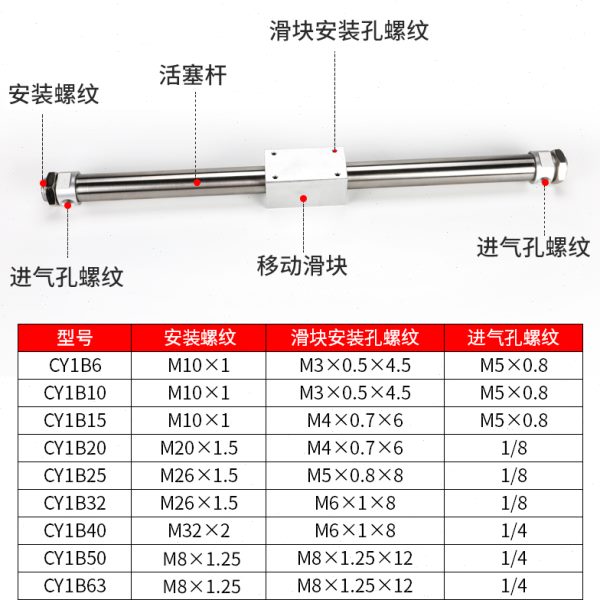 滑块安装孔螺纹

活塞杆

安装螺纹

进气孔螺纹

移动滑块

进气孔螺纹

| 型号 | 安装螺纹 | 滑块安装孔螺纹 | 进气孔螺纹 |
|---|---|---|---|
| CY1B6 | M10×1 | M3×0.5×4.5 | M5×0.8 |
| CY1B10 | M10×1 | M3×0.5×4.5 | M5×0.8 |
| CY1B15 | M10×1 | M4×0.7×6 | M5×0.8 |
| CY1B20 | M20×1.5 | M4×0.7×6 | 1/8 |
| CY1B25 | M26×1.5 | M5×0.8×8 | 1/8 |
| CY1B32 | M26×1.5 | M6×1×8 | 1/8 |
| CY1B40 | M32×2 | M6×1×8 | 1/4 |
| CY1B50 | M8×1.25 | M8×1.25×12 | 1/4 |
| CY1B63 | M8×1.25 | M8×1.25×12 | 1/4 |